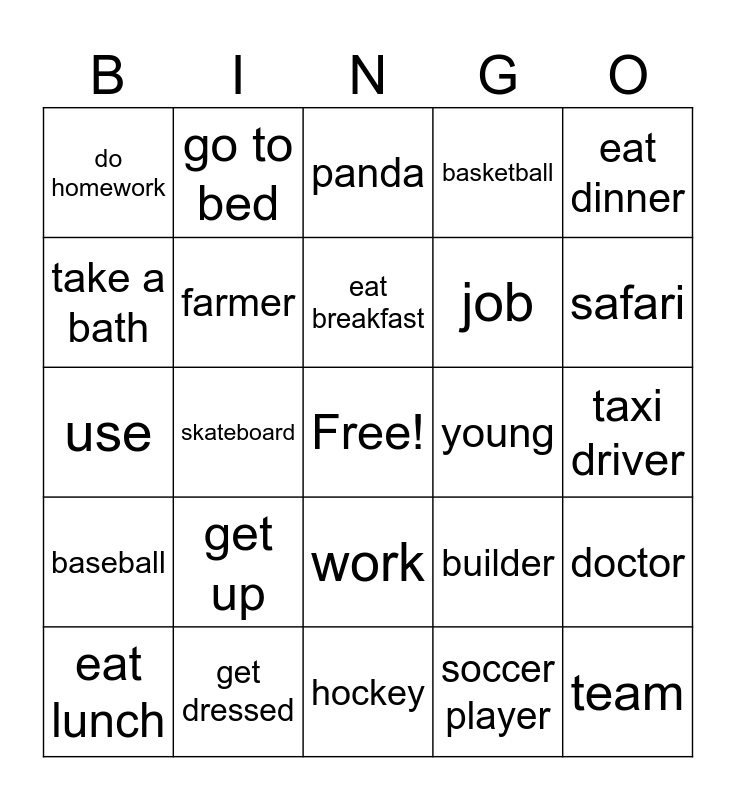 | B | I | N | G | O |
|---|---|---|---|---|
| do homework | go to bed | panda | basketball | eat dinner |
| take a bath | farmer | eat breakfast | job | safari |
| use | skateboard | Free! | young | taxi driver |
| baseball | get up | work | builder | doctor |
| eat lunch | get dressed | hockey | soccer player | team |